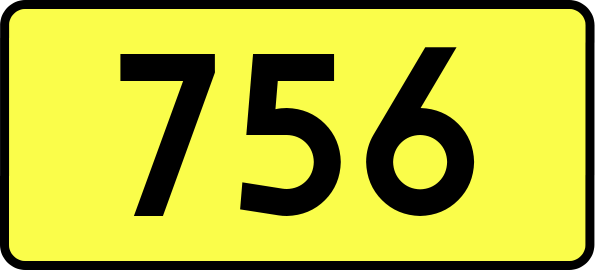 756